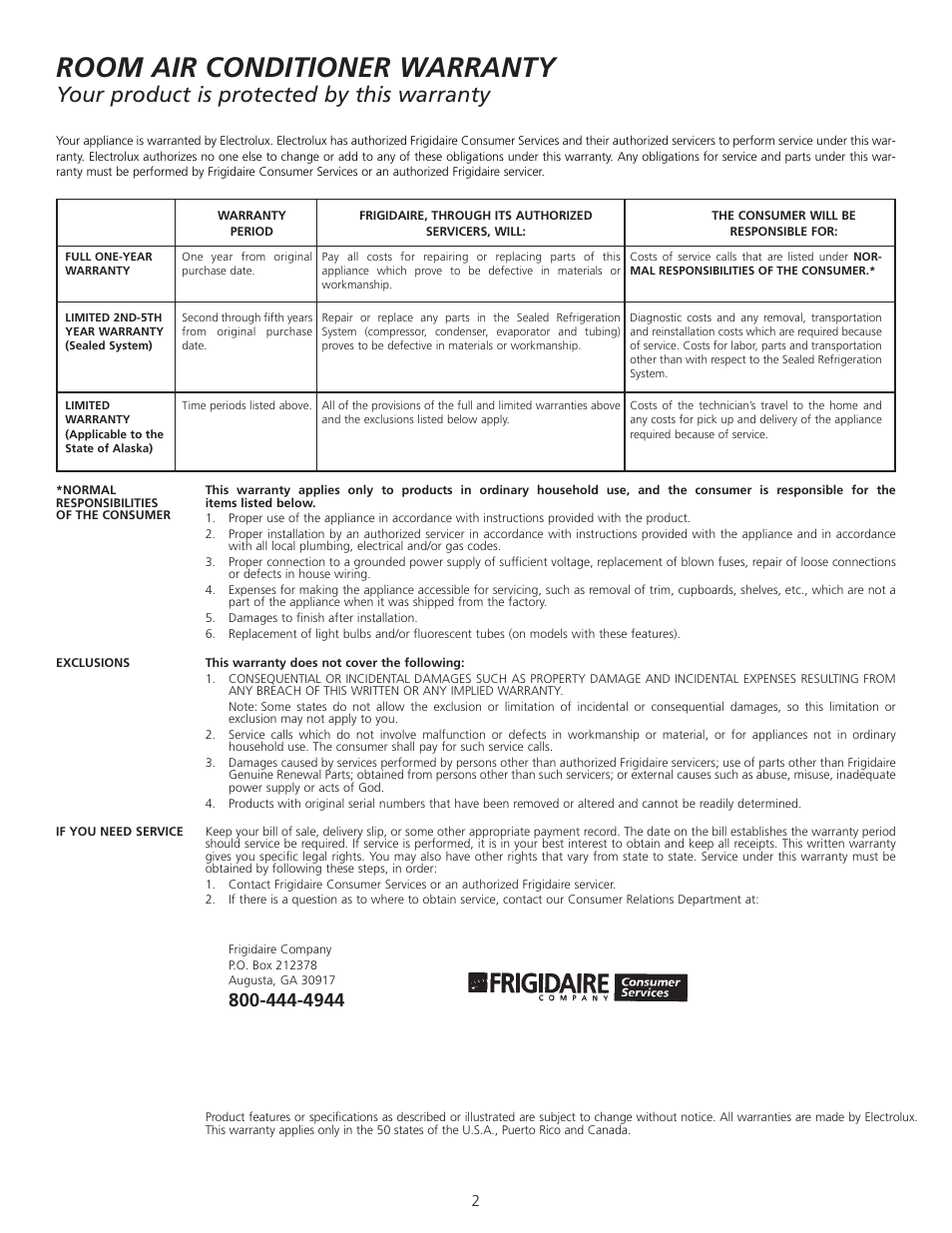 ROOM AIR CONDITIONER WARRANTY

Your product is protected by this warranty

Your appliance is warranted by Electrolux. Electrolux has authorized Frigidaire Consumer Services and their authorized servicers to perform service under this warranty. Electrolux authorizes no one else to change or add to any of these obligations under this warranty. Any obligations for service and parts under this warranty must be performed by Frigidaire Consumer Services or an authorized Frigidaire servicer.

| | WARRANTY PERIOD | FRIGIDAIRE, THROUGH ITS AUTHORIZED SERVICERS, WILL: | THE CONSUMER WILL BE RESPONSIBLE FOR: |
|---|---|---|---|
| FULL ONE-YEAR WARRANTY | One year from original purchase date. | Pay all costs for repairing or replacing parts of this appliance which prove to be defective in materials or workmanship. | Costs of service calls that are listed under NORMAL RESPONSIBILITIES OF THE CONSUMER.* |
| LIMITED 2ND-5TH YEAR WARRANTY (Sealed System) | Second through fifth years from original purchase date. | Repair or replace any parts in the Sealed Refrigeration System (compressor, condenser, evaporator and tubing) proves to be defective in materials or workmanship. | Diagnostic costs and any removal, transportation and reinstallation costs which are required because of service. Costs for labor, parts and transportation other than with respect to the Sealed Refrigeration System. |
| LIMITED WARRANTY (Applicable to the State of Alaska) | Time periods listed above. | All of the provisions of the full and limited warranties above and the exclusions listed below apply. | Costs of the technician's travel to the home and any costs for pick up and delivery of the appliance required because of service. |

*NORMAL RESPONSIBILITIES OF THE CONSUMER

This warranty applies only to products in ordinary household use, and the consumer is responsible for the items listed below.
1. Proper use of the appliance in accordance with instructions provided with the product.
2. Proper installation by an authorized servicer in accordance with instructions provided with the appliance and in accordance with all local plumbing, electrical and/or gas codes.
3. Proper connection to a grounded power supply of sufficient voltage, replacement of blown fuses, repair of loose connections or defects in house wiring.
4. Expenses for making the appliance accessible for servicing, such as removal of trim, cupboards, shelves, etc., which are not a part of the appliance when it was shipped from the factory.
5. Damages to finish after installation.
6. Replacement of light bulbs and/or fluorescent tubes (on models with these features).

EXCLUSIONS

This warranty does not cover the following:
1. CONSEQUENTIAL OR INCIDENTAL DAMAGES SUCH AS PROPERTY DAMAGE AND INCIDENTAL EXPENSES RESULTING FROM ANY BREACH OF THIS WRITTEN OR ANY IMPLIED WARRANTY.
Note: Some states do not allow the exclusion or limitation of incidental or consequential damages, so this limitation or exclusion may not apply to you.
2. Service calls which do not involve malfunction or defects in workmanship or material, or for appliances not in ordinary household use. The consumer shall pay for such service calls.
3. Damages caused by services performed by persons other than authorized Frigidaire servicers; use of parts other than Frigidaire Genuine Renewal Parts; obtained from persons other than such servicers; or external causes such as abuse, misuse, inadequate power supply or acts of God.
4. Products with original serial numbers that have been removed or altered and cannot be readily determined.

IF YOU NEED SERVICE

Keep your bill of sale, delivery slip, or some other appropriate payment record. The date on the bill establishes the warranty period should service be required. If service is performed, it is in your best interest to obtain and keep all receipts. This written warranty gives you specific legal rights. You may also have other rights that vary from state to state. Service under this warranty must be obtained by following these steps, in order:
1. Contact Frigidaire Consumer Services or an authorized Frigidaire servicer.
2. If there is a question as to where to obtain service, contact our Consumer Relations Department at:

Frigidaire Company
P.O. Box 212378
Augusta, GA 30917
800-444-4944

FRIGIDAIRE COMPANY Consumer Services

Product features or specifications as described or illustrated are subject to change without notice. All warranties are made by Electrolux. This warranty applies only in the 50 states of the U.S.A., Puerto Rico and Canada.

2